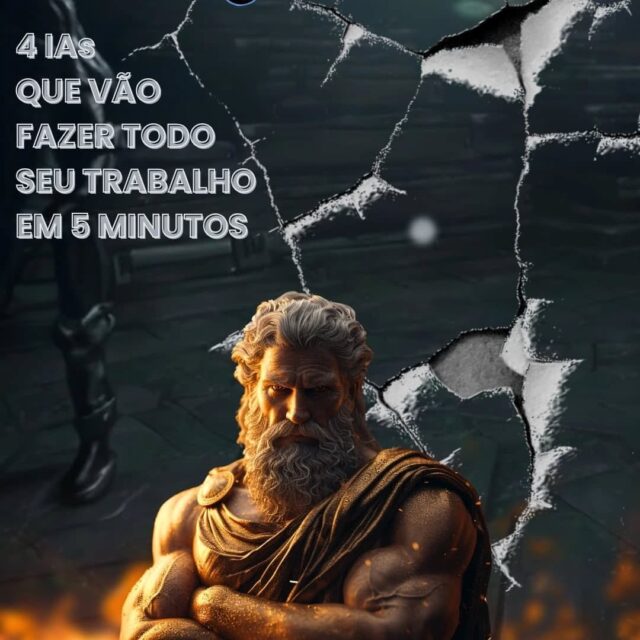 4 IAs
QUE VÃO
FAZER TODO
SEU TRABALHO
EM 5 MINUTOS